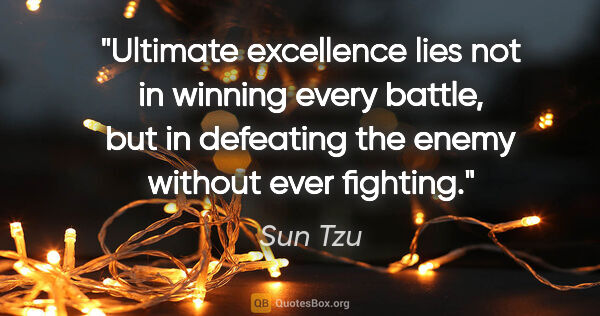 "Ultimate excellence lies not in winning every battle, but in defeating the enemy without ever fighting."

Sun Tzu

QB QuotesBox.org